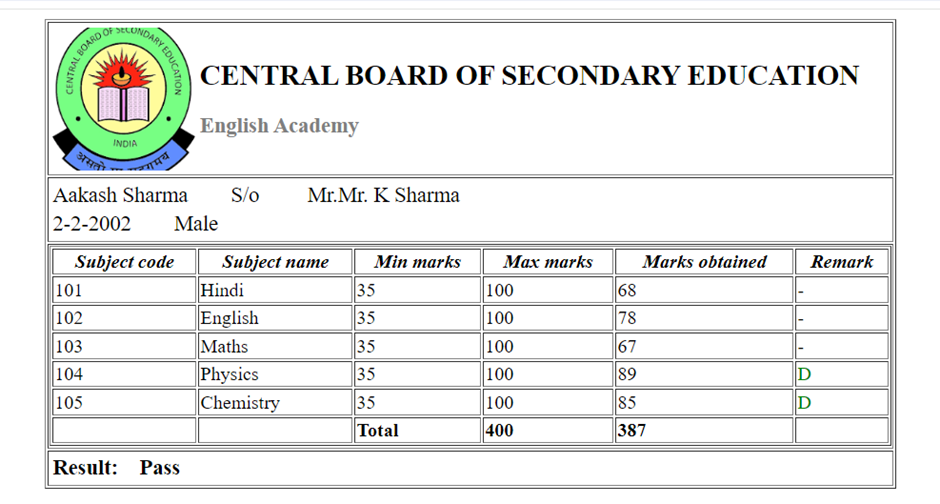 CENTRAL BOARD OF SECONDARY EDUCATION
INDIA
असतो मा सद्गमय

CENTRAL BOARD OF SECONDARY EDUCATION

English Academy

Aakash Sharma S/o Mr.Mr. K Sharma
2-2-2002 Male

| Subject code | Subject name | Min marks | Max marks | Marks obtained | Remark |
|---|---|---|---|---|---|
| 101 | Hindi | 35 | 100 | 68 | - |
| 102 | English | 35 | 100 | 78 | - |
| 103 | Maths | 35 | 100 | 67 | - |
| 104 | Physics | 35 | 100 | 89 | D |
| 105 | Chemistry | 35 | 100 | 85 | D |
| | | Total | 400 | 387 | |

Result: Pass